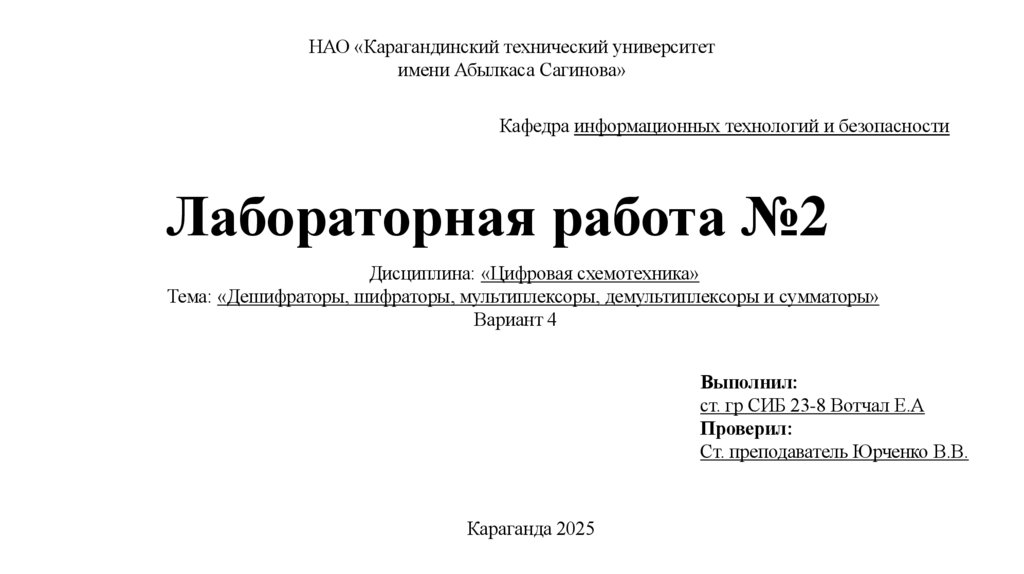 НАО «Карагандинский технический университет
имени Абылкаса Сагинова»

Кафедра информационных технологий и безопасности

Лабораторная работа №2

Дисциплина: «Цифровая схемотехника»
Тема: «Дешифраторы, шифраторы, мультиплексоры, демультиплексоры и сумматоры»
Вариант 4

Выполнил:
ст. гр СИБ 23-8 Вотчал Е.А
Проверил:
Ст. преподаватель Юрченко В.В.

Караганда 2025